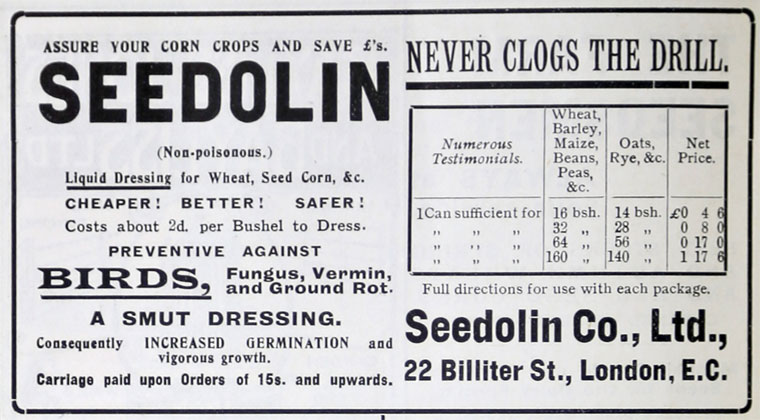 ASSURE YOUR CORN CROPS AND SAVE £'s.

SEEDOLIN

(Non-poisonous.)

Liquid Dressing for Wheat, Seed Corn, &c.

CHEAPER! BETTER! SAFER!

Costs about 2d. per Bushel to Dress.

PREVENTIVE AGAINST

BIRDS, Fungus, Vermin, and Ground Rot.

A SMUT DRESSING.

Consequently INCREASED GERMINATION and vigorous growth.

Carriage paid upon Orders of 15s. and upwards.

NEVER CLOGS THE DRILL.

| Numerous Testimonials. | Wheat, Barley, Maize, Beans, Peas, &c. | Oats, Rye, &c. | Net Price. |
|---|---|---|---|
| 1 Can sufficient for | 16 bsh. | 14 bsh. | £0 4 6 |
| ,, ,, ,, | 32 ,, | 28 ,, | 0 8 0 |
| ,, ,, ,, | 64 ,, | 56 ,, | 0 17 0 |
| ,, ,, ,, | 160 ,, | 140 ,, | 1 17 6 |

Full directions for use with each package.

Seedolin Co., Ltd.,

22 Billiter St., London, E.C.